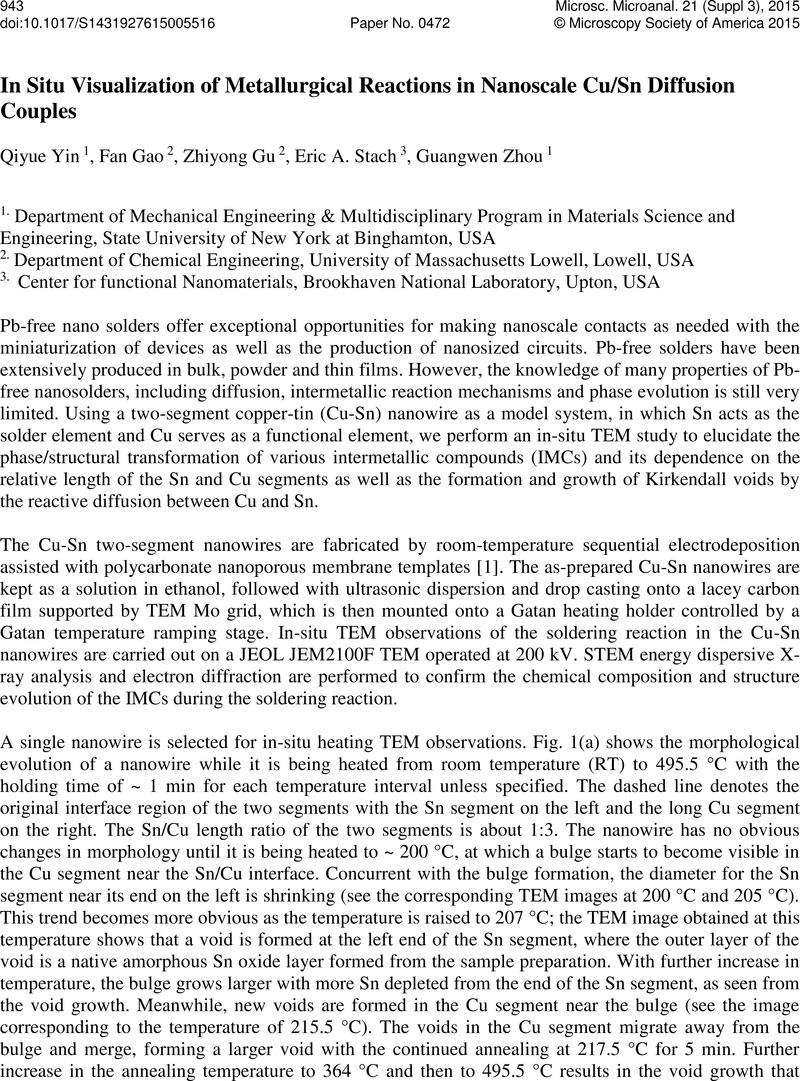 943
doi:10.1017/S1431927615005516
Paper No. 0472
Microsc. Microanal. 21 (Suppl 3), 2015
© Microscopy Society of America 2015

In Situ Visualization of Metallurgical Reactions in Nanoscale Cu/Sn Diffusion Couples

Qiyue Yin $^{1}$, Fan Gao $^{2}$, Zhiyong Gu $^{2}$, Eric A. Stach $^{3}$, Guangwen Zhou $^{1}$

$^{1.}$ Department of Mechanical Engineering & Multidisciplinary Program in Materials Science and Engineering, State University of New York at Binghamton, USA
$^{2.}$ Department of Chemical Engineering, University of Massachusetts Lowell, Lowell, USA
$^{3.}$ Center for functional Nanomaterials, Brookhaven National Laboratory, Upton, USA

Pb-free nano solders offer exceptional opportunities for making nanoscale contacts as needed with the miniaturization of devices as well as the production of nanosized circuits. Pb-free solders have been extensively produced in bulk, powder and thin films. However, the knowledge of many properties of Pb-free nanosolders, including diffusion, intermetallic reaction mechanisms and phase evolution is still very limited. Using a two-segment copper-tin (Cu-Sn) nanowire as a model system, in which Sn acts as the solder element and Cu serves as a functional element, we perform an in-situ TEM study to elucidate the phase/structural transformation of various intermetallic compounds (IMCs) and its dependence on the relative length of the Sn and Cu segments as well as the formation and growth of Kirkendall voids by the reactive diffusion between Cu and Sn.

The Cu-Sn two-segment nanowires are fabricated by room-temperature sequential electrodeposition assisted with polycarbonate nanoporous membrane templates [1]. The as-prepared Cu-Sn nanowires are kept as a solution in ethanol, followed with ultrasonic dispersion and drop casting onto a lacey carbon film supported by TEM Mo grid, which is then mounted onto a Gatan heating holder controlled by a Gatan temperature ramping stage. In-situ TEM observations of the soldering reaction in the Cu-Sn nanowires are carried out on a JEOL JEM2100F TEM operated at 200 kV. STEM energy dispersive X-ray analysis and electron diffraction are performed to confirm the chemical composition and structure evolution of the IMCs during the soldering reaction.

A single nanowire is selected for in-situ heating TEM observations. Fig. 1(a) shows the morphological evolution of a nanowire while it is being heated from room temperature (RT) to 495.5 °C with the holding time of ~ 1 min for each temperature interval unless specified. The dashed line denotes the original interface region of the two segments with the Sn segment on the left and the long Cu segment on the right. The Sn/Cu length ratio of the two segments is about 1:3. The nanowire has no obvious changes in morphology until it is being heated to ~ 200 °C, at which a bulge starts to become visible in the Cu segment near the Sn/Cu interface. Concurrent with the bulge formation, the diameter for the Sn segment near its end on the left is shrinking (see the corresponding TEM images at 200 °C and 205 °C). This trend becomes more obvious as the temperature is raised to 207 °C; the TEM image obtained at this temperature shows that a void is formed at the left end of the Sn segment, where the outer layer of the void is a native amorphous Sn oxide layer formed from the sample preparation. With further increase in temperature, the bulge grows larger with more Sn depleted from the end of the Sn segment, as seen from the void growth. Meanwhile, new voids are formed in the Cu segment near the bulge (see the image corresponding to the temperature of 215.5 °C). The voids in the Cu segment migrate away from the bulge and merge, forming a larger void with the continued annealing at 217.5 °C for 5 min. Further increase in the annealing temperature to 364 °C and then to 495.5 °C results in the void growth that